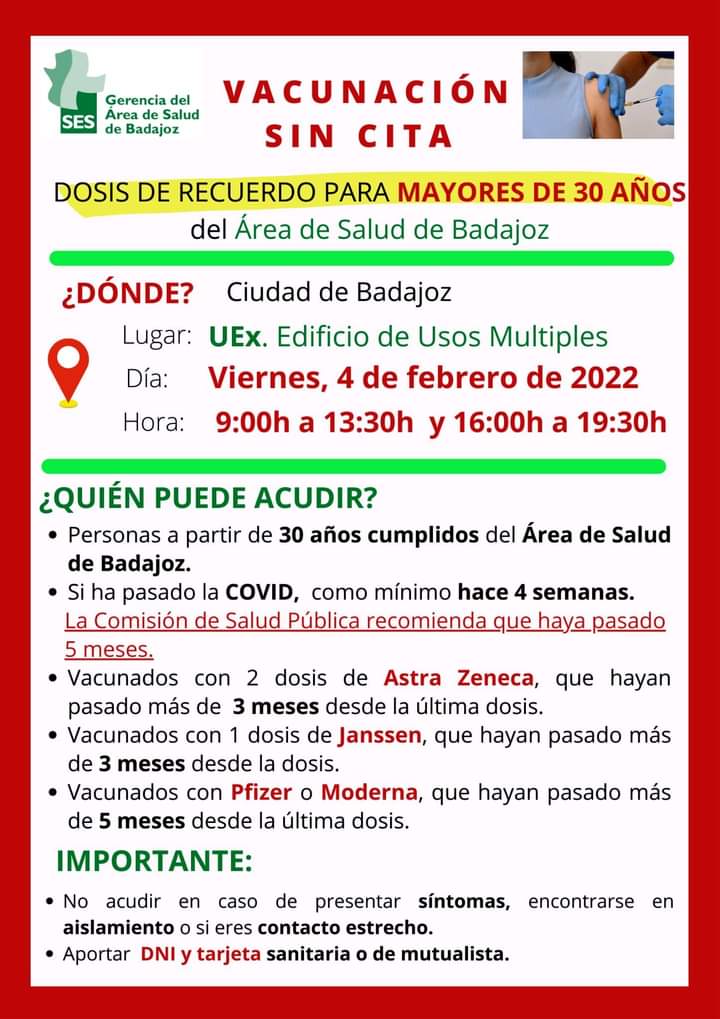 SES Gerencia del Área de Salud de Badajoz

VACUNACIÓN SIN CITA

DOSIS DE RECUERDO PARA MAYORES DE 30 AÑOS del Área de Salud de Badajoz

¿DÓNDE? Ciudad de Badajoz

Lugar: UEx. Edificio de Usos Multiples
Día: Viernes, 4 de febrero de 2022
Hora: 9:00h a 13:30h y 16:00h a 19:30h

¿QUIÉN PUEDE ACUDIR?

• Personas a partir de 30 años cumplidos del Área de Salud de Badajoz.
• Si ha pasado la COVID, como mínimo hace 4 semanas. La Comisión de Salud Pública recomienda que haya pasado 5 meses.
• Vacunados con 2 dosis de Astra Zeneca, que hayan pasado más de 3 meses desde la última dosis.
• Vacunados con 1 dosis de Janssen, que hayan pasado más de 3 meses desde la dosis.
• Vacunados con Pfizer o Moderna, que hayan pasado más de 5 meses desde la última dosis.

IMPORTANTE:

• No acudir en caso de presentar síntomas, encontrarse en aislamiento o si eres contacto estrecho.
• Aportar DNI y tarjeta sanitaria o de mutualista.